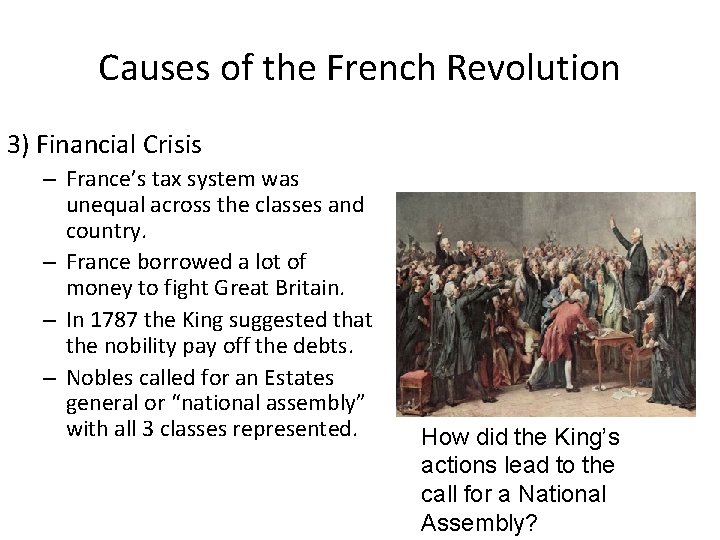 Causes of the French Revolution

3) Financial Crisis

– France's tax system was unequal across the classes and country.

– France borrowed a lot of money to fight Great Britain.

– In 1787 the King suggested that the nobility pay off the debts.

– Nobles called for an Estates general or "national assembly" with all 3 classes represented.

How did the King's actions lead to the call for a National Assembly?